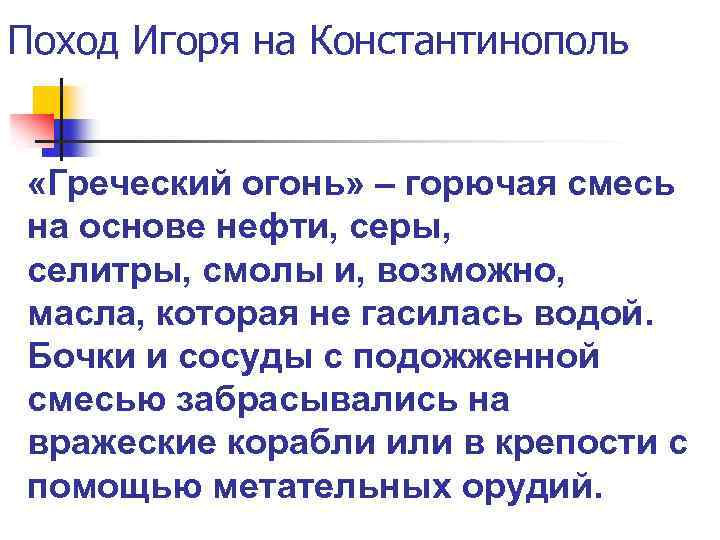 Поход Игоря на Константинополь

«Греческий огонь» – горючая смесь на основе нефти, серы, селитры, смолы и, возможно, масла, которая не гасилась водой. Бочки и сосуды с подожженной смесью забрасывались на вражеские корабли или в крепости с помощью метательных орудий.